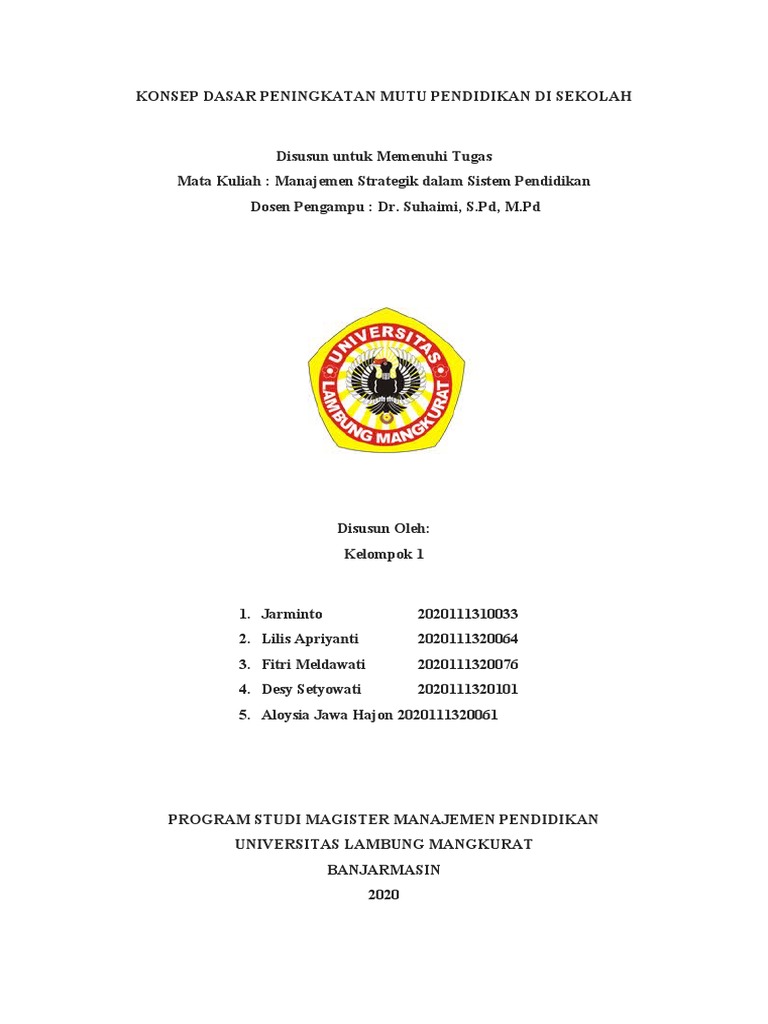 KONSEP DASAR PENINGKATAN MUTU PENDIDIKAN DI SEKOLAH

Disusun untuk Memenuhi Tugas
Mata Kuliah : Manajemen Strategik dalam Sistem Pendidikan
Dosen Pengampu : Dr. Suhaimi, S.Pd, M.Pd

UNIVERSITAS LAMBUNG MANGKURAT

Disusun Oleh:
Kelompok 1

1. Jarminto 2020111310033
2. Lilis Apriyanti 2020111320064
3. Fitri Meldawati 2020111320076
4. Desy Setyowati 2020111320101
5. Aloysia Jawa Hajon 2020111320061

PROGRAM STUDI MAGISTER MANAJEMEN PENDIDIKAN
UNIVERSITAS LAMBUNG MANGKURAT
BANJARMASIN
2020